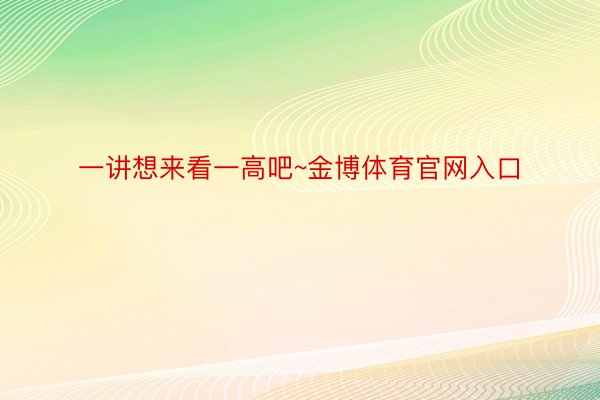 一讲想来看一高吧~金博体育官网入口